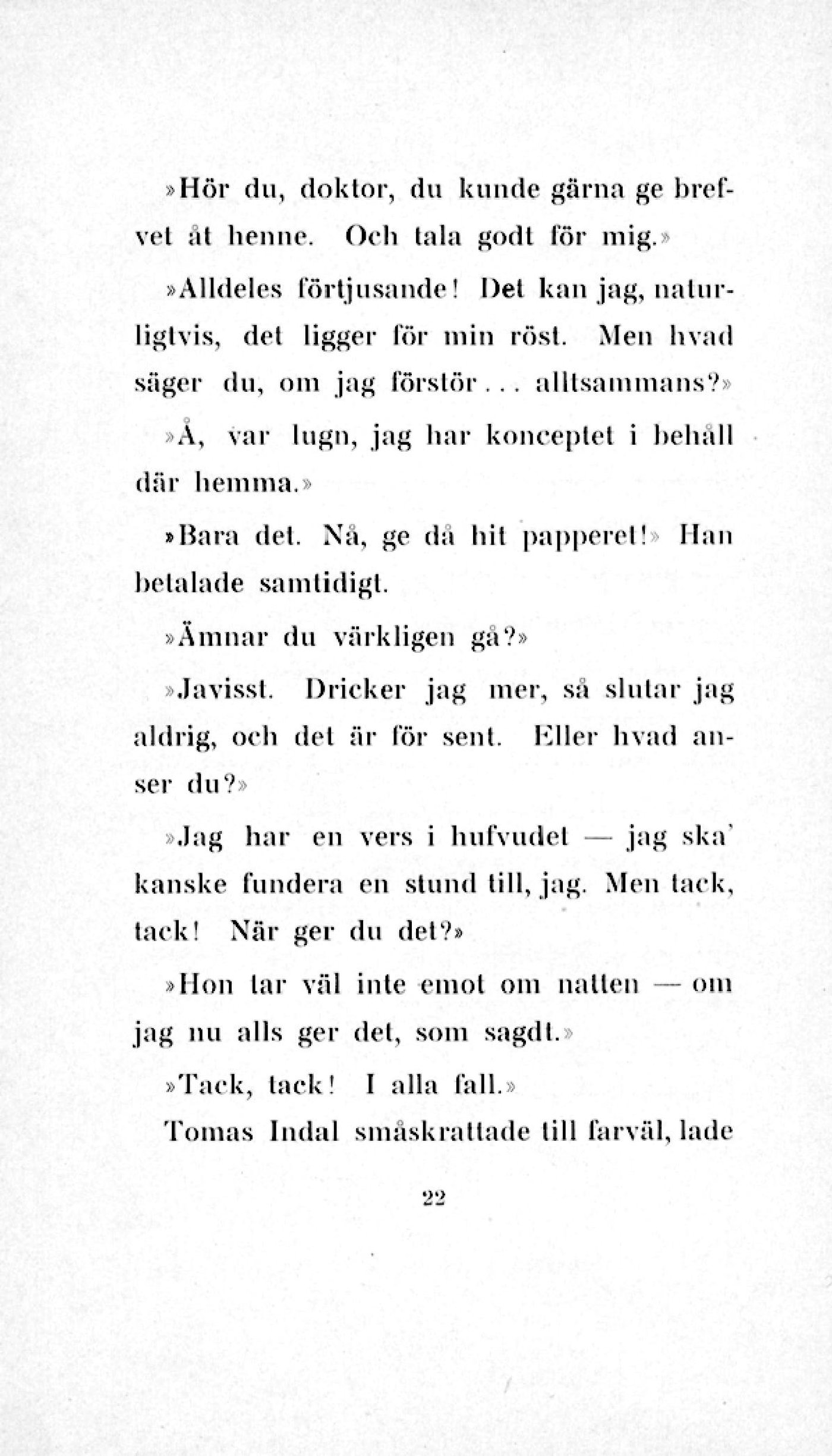 »Hör du, doktor, du kunde gärna ge brefvet åt henne. Och tala godt för mig.»

»Alldeles förtjusande! Det kan jag, naturligtvis, det ligger för min röst. Men hvad säger du, om jag förstör... alltsammans?»

»Å, var lugn, jag har konceptet i behåll där hemma.»

»Bara det. Nå, ge då hit papperet!» Han betalade samtidigt.

»Ämnar du värkligen gå?»

»Javisst. Dricker jag mer, så slutar jag aldrig, och det är för sent. Eller hvad anser du?»

»Jag har en vers i hufvudet — jag ska' kanske fundera en stund till, jag. Men tack, tack! När ger du det?»

»Hon tar väl inte emot om natten — om jag nu alls ger det, som sagdt.»

»Tack, tack! I alla fall.»

Tomas Indal småskrattade till farväl, lade

22